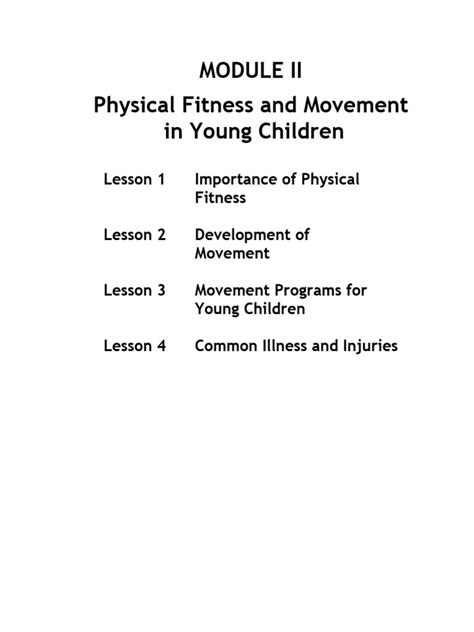 MODULE II

Physical Fitness and Movement in Young Children

Lesson 1 Importance of Physical Fitness

Lesson 2 Development of Movement

Lesson 3 Movement Programs for Young Children

Lesson 4 Common Illness and Injuries